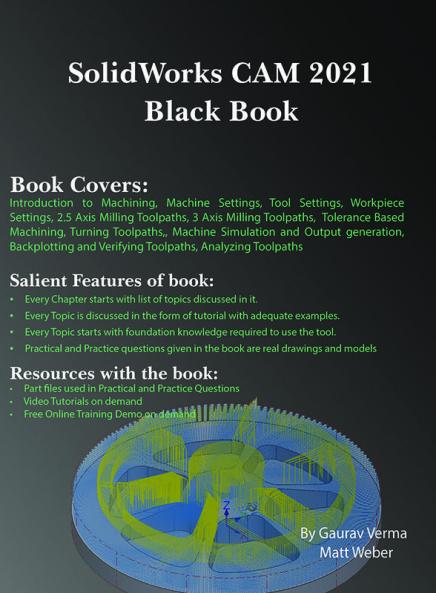 SolidWorks CAM 2021
Black Book

Book Covers:
Introduction to Machining, Machine Settings, Tool Settings, Workpiece Settings, 2.5 Axis Milling Toolpaths, 3 Axis Milling Toolpaths, Tolerance Based Machining, Turning Toolpaths,, Machine Simulation and Output generation, Backplotting and Verifying Toolpaths, Analyzing Toolpaths

Salient Features of book:
• Every Chapter starts with list of topics discussed in it.
• Every Topic is discussed in the form of tutorial with adequate examples.
• Every Topic starts with foundation knowledge required to use the tool.
• Practical and Practice questions given in the book are real drawings and models

Resources with the book:
• Part files used in Practical and Practice Questions
• Video Tutorials on demand
• Free Online Training Demo on demand

By Gaurav Verma
Matt Weber